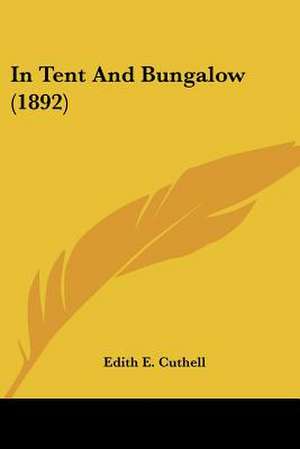 In Tent And Bungalow (1892)

Edith E. Cuthell